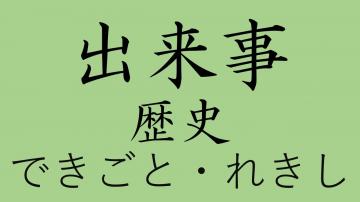 出来事
歴史
できごと・れきし